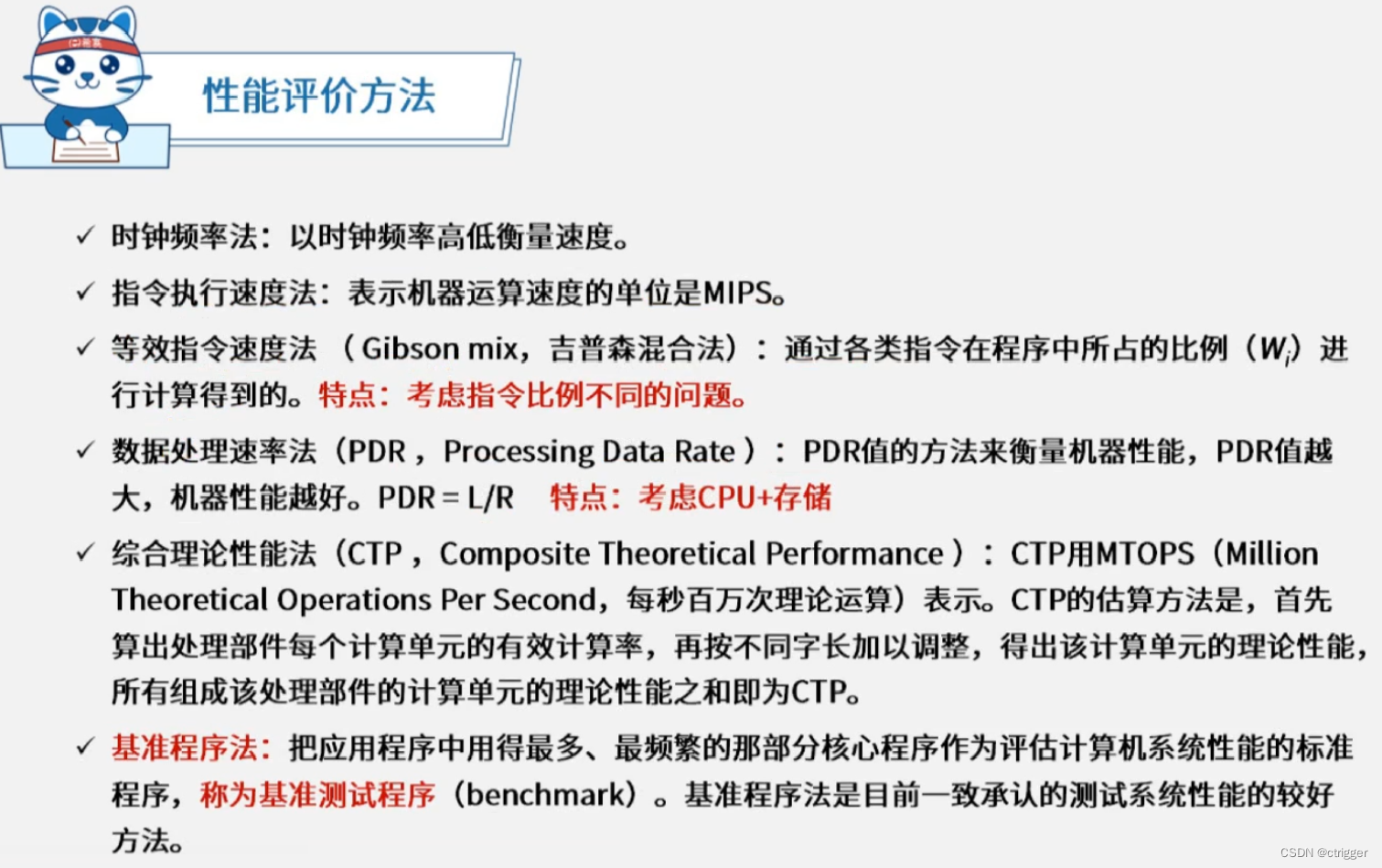 性能评价方法

✓ 时钟频率法：以时钟频率高低衡量速度。

✓ 指令执行速度法：表示机器运算速度的单位是MIPS。

✓ 等效指令速度法 （Gibson mix，吉普森混合法）：通过各类指令在程序中所占的比例（$W_i$）进行计算得到的。特点：考虑指令比例不同的问题。

✓ 数据处理速率法（PDR，Processing Data Rate）：PDR值的方法来衡量机器性能，PDR值越大，机器性能越好。PDR = L/R 特点：考虑CPU+存储

✓ 综合理论性能法（CTP，Composite Theoretical Performance）：CTP用MTOPS（Million Theoretical Operations Per Second，每秒百万次理论运算）表示。CTP的估算方法是，首先算出处理部件每个计算单元的有效计算率，再按不同字长加以调整，得出该计算单元的理论性能，所有组成该处理部件的计算单元的理论性能之和即为CTP。

✓ 基准程序法：把应用程序中用得最多、最频繁的那部分核心程序作为评估计算机系统性能的标准程序，称为基准测试程序（benchmark）。基准程序法是目前一致承认的测试系统性能的较好方法。

CSDN @ctrigger